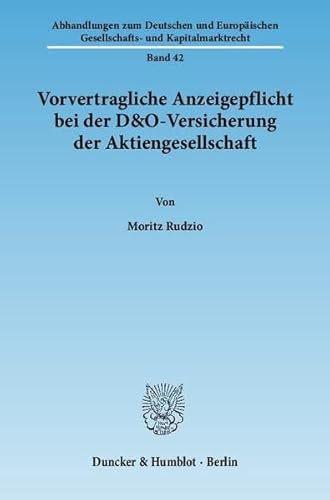 Abhandlungen zum Deutschen und Europäischen Gesellschafts- und Kapitalmarktrecht

Band 42

Vorvertragliche Anzeigepflicht bei der D&O-Versicherung der Aktiengesellschaft

Von

Moritz Rudzio

Duncker & Humblot · Berlin